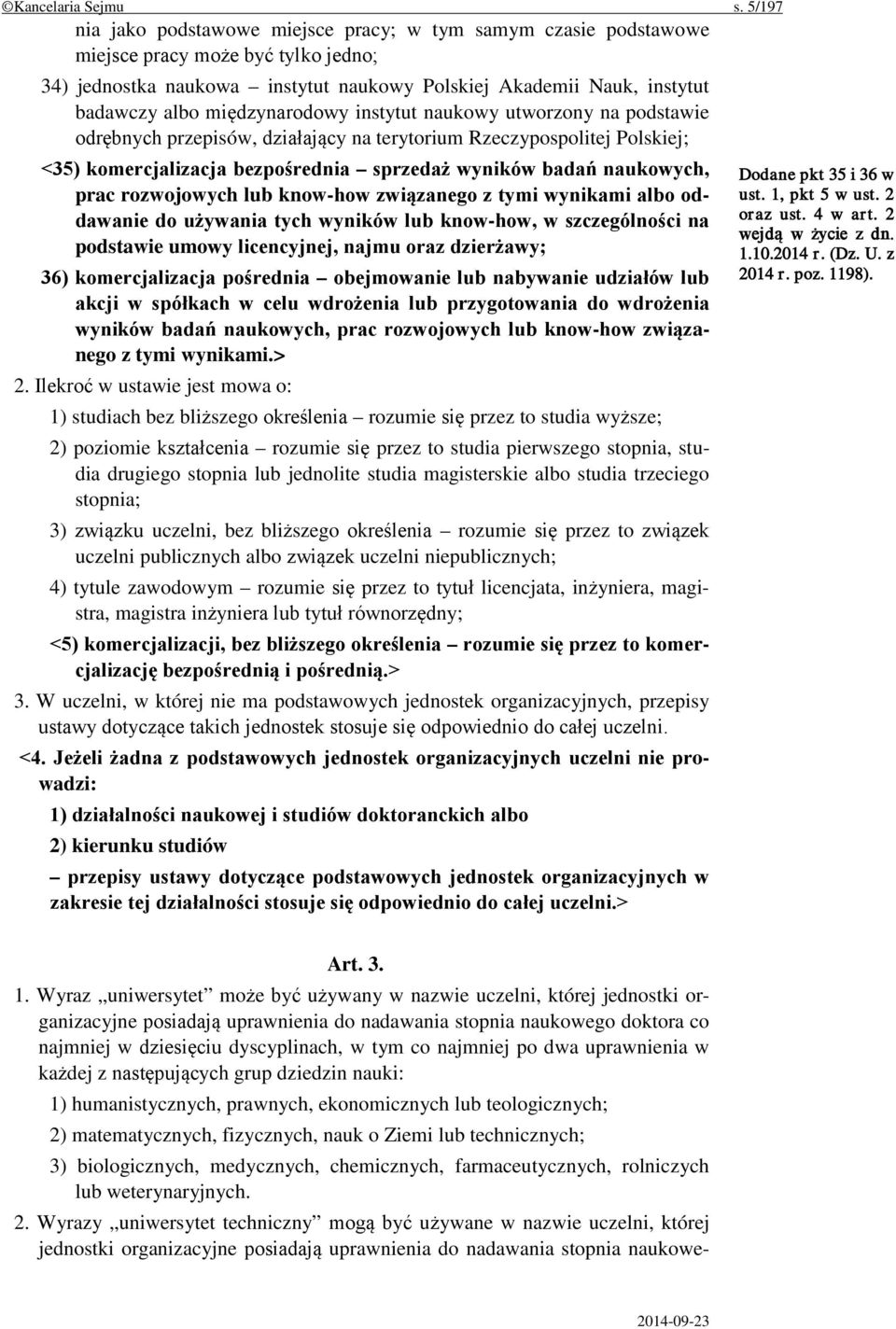 ©Kancelaria Sejmu s. 5/197

nia jako podstawowe miejsce pracy; w tym samym czasie podstawowe miejsce pracy może być tylko jedno;

34) jednostka naukowa – instytut naukowy Polskiej Akademii Nauk, instytut badawczy albo międzynarodowy instytut naukowy utworzony na podstawie odrębnych przepisów, działający na terytorium Rzeczypospolitej Polskiej;

<35) komercjalizacja bezpośrednia – sprzedaż wyników badań naukowych, prac rozwojowych lub know-how związanego z tymi wynikami albo oddawanie do używania tych wyników lub know-how, w szczególności na podstawie umowy licencyjnej, najmu oraz dzierżawy;

36) komercjalizacja pośrednia – obejmowanie lub nabywanie udziałów lub akcji w spółkach w celu wdrożenia lub przygotowania do wdrożenia wyników badań naukowych, prac rozwojowych lub know-how związanego z tymi wynikami.>

Dodane pkt 35 i 36 w ust. 1, pkt 5 w ust. 2 oraz ust. 4 w art. 2 wejdą w życie z dn. 1.10.2014 r. (Dz. U. z 2014 r. poz. 1198).

2. Ilekroć w ustawie jest mowa o:

1) studiach bez bliższego określenia – rozumie się przez to studia wyższe;

2) poziomie kształcenia – rozumie się przez to studia pierwszego stopnia, studia drugiego stopnia lub jednolite studia magisterskie albo studia trzeciego stopnia;

3) związku uczelni, bez bliższego określenia – rozumie się przez to związek uczelni publicznych albo związek uczelni niepublicznych;

4) tytule zawodowym – rozumie się przez to tytuł licencjata, inżyniera, magistra, magistra inżyniera lub tytuł równorzędny;

<5) komercjalizacji, bez bliższego określenia – rozumie się przez to komercjalizację bezpośrednią i pośrednią.>

3. W uczelni, w której nie ma podstawowych jednostek organizacyjnych, przepisy ustawy dotyczące takich jednostek stosuje się odpowiednio do całej uczelni.

<4. Jeżeli żadna z podstawowych jednostek organizacyjnych uczelni nie prowadzi:

1) działalności naukowej i studiów doktoranckich albo

2) kierunku studiów

– przepisy ustawy dotyczące podstawowych jednostek organizacyjnych w zakresie tej działalności stosuje się odpowiednio do całej uczelni.>

Art. 3.

1. Wyraz „uniwersytet” może być używany w nazwie uczelni, której jednostki organizacyjne posiadają uprawnienia do nadawania stopnia naukowego doktora co najmniej w dziesięciu dyscyplinach, w tym co najmniej po dwa uprawnienia w każdej z następujących grup dziedzin nauki:

1) humanistycznych, prawnych, ekonomicznych lub teologicznych;

2) matematycznych, fizycznych, nauk o Ziemi lub technicznych;

3) biologicznych, medycznych, chemicznych, farmaceutycznych, rolniczych lub weterynaryjnych.

2. Wyrazy „uniwersytet techniczny” mogą być używane w nazwie uczelni, której jednostki organizacyjne posiadają uprawnienia do nadawania stopnia naukowe-

2014-09-23